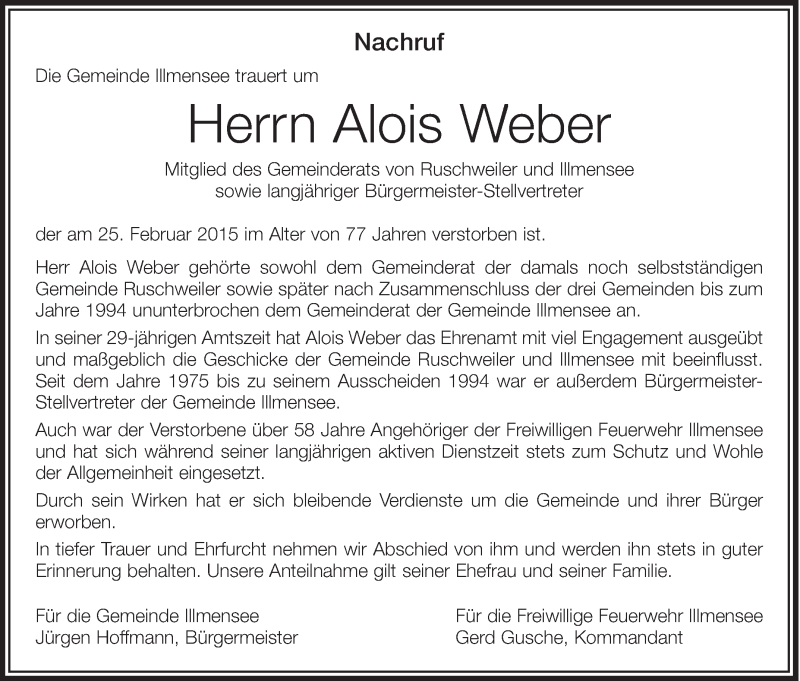 Nachruf

Die Gemeinde Illmensee trauert um

Herrn Alois Weber

Mitglied des Gemeinderats von Ruschweiler und Illmensee sowie langjähriger Bürgermeister-Stellvertreter

der am 25. Februar 2015 im Alter von 77 Jahren verstorben ist.

Herr Alois Weber gehörte sowohl dem Gemeinderat der damals noch selbstständigen Gemeinde Ruschweiler sowie später nach Zusammenschluss der drei Gemeinden bis zum Jahre 1994 ununterbrochen dem Gemeinderat der Gemeinde Illmensee an.

In seiner 29-jährigen Amtszeit hat Alois Weber das Ehrenamt mit viel Engagement ausgeübt und maßgeblich die Geschicke der Gemeinde Ruschweiler und Illmensee mit beeinflusst. Seit dem Jahre 1975 bis zu seinem Ausscheiden 1994 war er außerdem Bürgermeister-Stellvertreter der Gemeinde Illmensee.

Auch war der Verstorbene über 58 Jahre Angehöriger der Freiwilligen Feuerwehr Illmensee und hat sich während seiner langjährigen aktiven Dienstzeit stets zum Schutz und Wohle der Allgemeinheit eingesetzt.

Durch sein Wirken hat er sich bleibende Verdienste um die Gemeinde und ihrer Bürger erworben.

In tiefer Trauer und Ehrfurcht nehmen wir Abschied von ihm und werden ihn stets in guter Erinnerung behalten. Unsere Anteilnahme gilt seiner Ehefrau und seiner Familie.

Für die Gemeinde Illmensee
Jürgen Hoffmann, Bürgermeister

Für die Freiwillige Feuerwehr Illmensee
Gerd Gusche, Kommandant